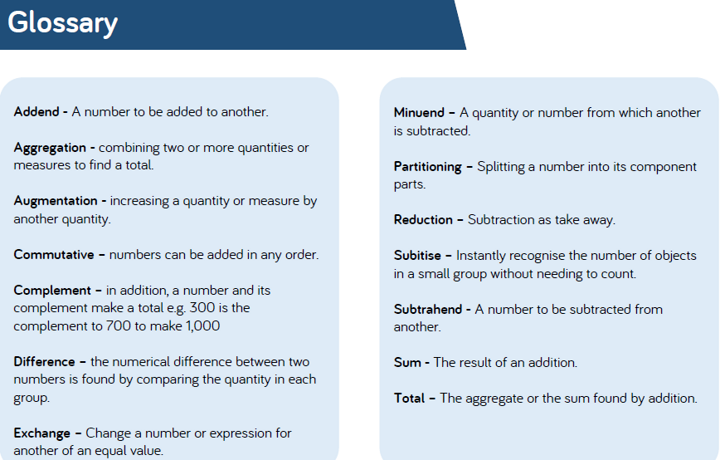 Glossary

Addend - A number to be added to another.

Aggregation - combining two or more quantities or measures to find a total.

Augmentation - increasing a quantity or measure by another quantity.

Commutative – numbers can be added in any order.

Complement – in addition, a number and its complement make a total e.g. 300 is the complement to 700 to make 1,000

Difference – the numerical difference between two numbers is found by comparing the quantity in each group.

Exchange – Change a number or expression for another of an equal value.

Minuend – A quantity or number from which another is subtracted.

Partitioning – Splitting a number into its component parts.

Reduction – Subtraction as take away.

Subitise – Instantly recognise the number of objects in a small group without needing to count.

Subtrahend - A number to be subtracted from another.

Sum - The result of an addition.

Total – The aggregate or the sum found by addition.